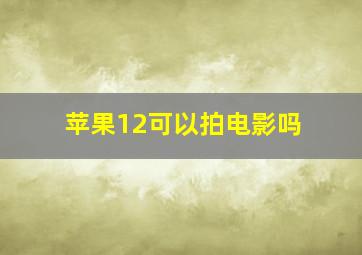 苹果12可以拍电影吗